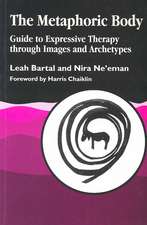 The Metaphoric Body

Guide to Expressive Therapy through Images and Archetypes

Leah Bartal and Nira Ne'eman

Foreword by Harris Chaiklin